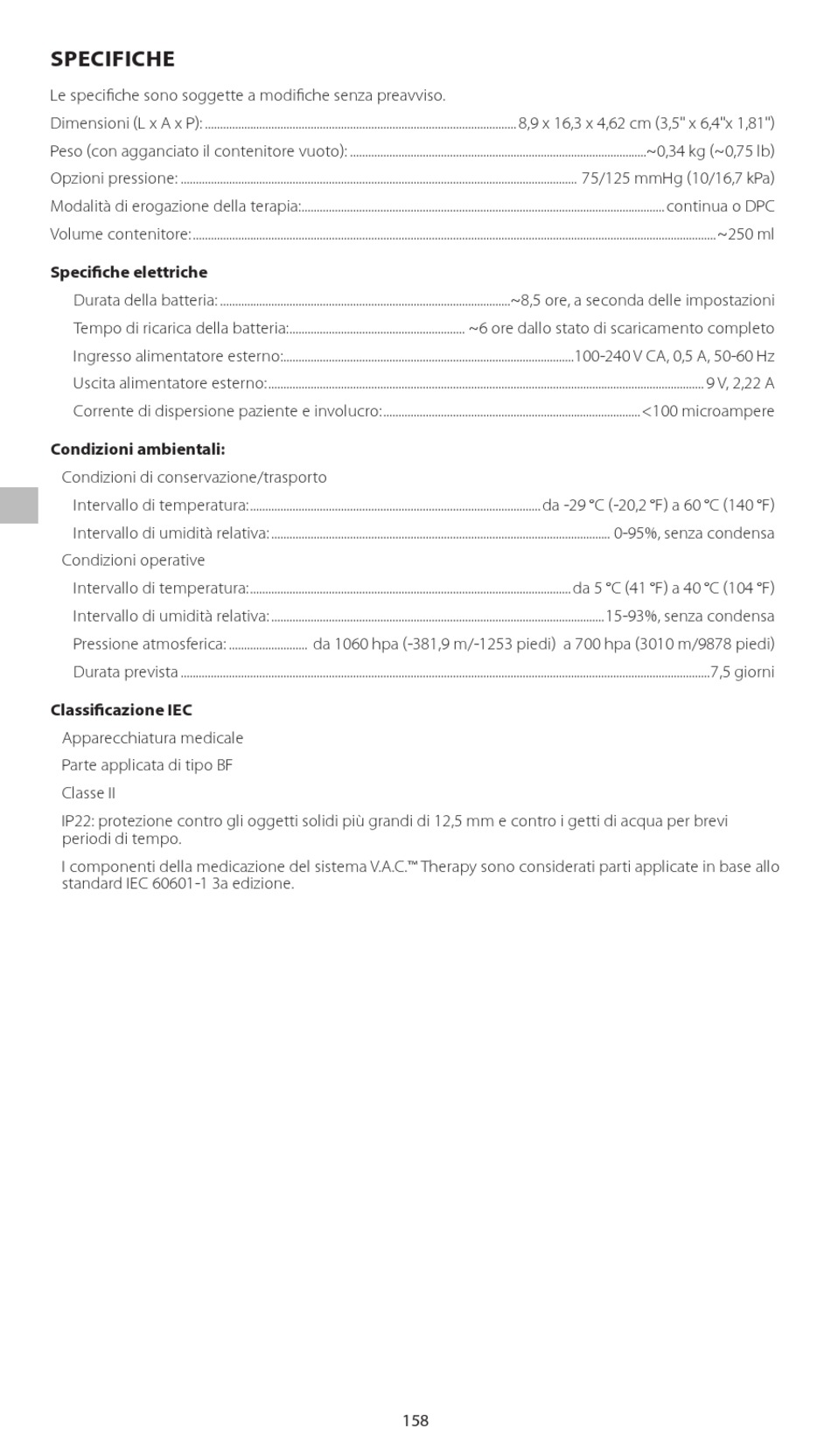 SPECIFICHE

Le specifiche sono soggette a modifiche senza preavviso.

Dimensioni (L x A x P): ........ 8,9 x 16,3 x 4,62 cm (3,5" x 6,4"x 1,81")

Peso (con agganciato il contenitore vuoto): ........ ~0,34 kg (~0,75 lb)

Opzioni pressione: ........ 75/125 mmHg (10/16,7 kPa)

Modalità di erogazione della terapia: ........ continua o DPC

Volume contenitore: ........ ~250 ml

Specifiche elettriche

Durata della batteria: ........ ~8,5 ore, a seconda delle impostazioni

Tempo di ricarica della batteria: ........ ~6 ore dallo stato di scaricamento completo

Ingresso alimentatore esterno: ........ 100-240 V CA, 0,5 A, 50-60 Hz

Uscita alimentatore esterno: ........ 9 V, 2,22 A

Corrente di dispersione paziente e involucro: ........ <100 microampere

Condizioni ambientali:

Condizioni di conservazione/trasporto

Intervallo di temperatura: ........ da -29 °C (-20,2 °F) a 60 °C (140 °F)

Intervallo di umidità relativa: ........ 0-95%, senza condensa

Condizioni operative

Intervallo di temperatura: ........ da 5 °C (41 °F) a 40 °C (104 °F)

Intervallo di umidità relativa: ........ 15-93%, senza condensa

Pressione atmosferica: ........ da 1060 hpa (-381,9 m/-1253 piedi) a 700 hpa (3010 m/9878 piedi)

Durata prevista ........ 7,5 giorni

Classificazione IEC

Apparecchiatura medicale

Parte applicata di tipo BF

Classe II

IP22: protezione contro gli oggetti solidi più grandi di 12,5 mm e contro i getti di acqua per brevi periodi di tempo.

I componenti della medicazione del sistema V.A.C.™ Therapy sono considerati parti applicate in base allo standard IEC 60601-1 3a edizione.

158